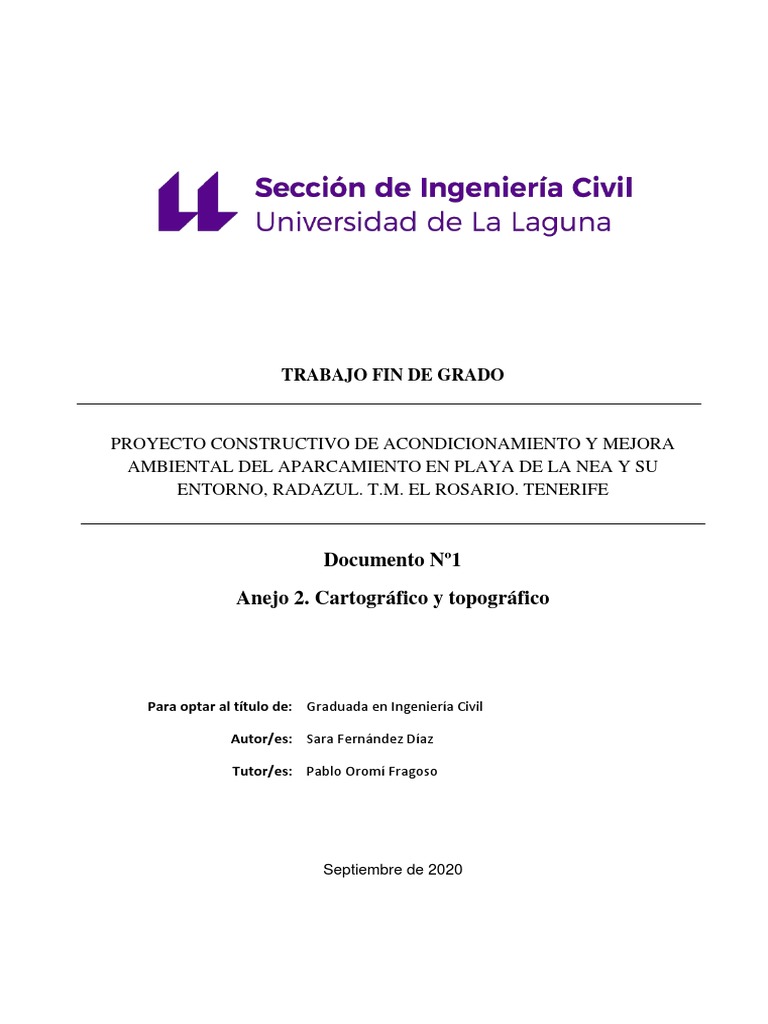 Sección de Ingeniería Civil
Universidad de La Laguna

TRABAJO FIN DE GRADO

PROYECTO CONSTRUCTIVO DE ACONDICIONAMIENTO Y MEJORA AMBIENTAL DEL APARCAMIENTO EN PLAYA DE LA NEA Y SU ENTORNO, RADAZUL. T.M. EL ROSARIO. TENERIFE

Documento Nº1

Anejo 2. Cartográfico y topográfico

Para optar al título de: Graduada en Ingeniería Civil

Autor/es: Sara Fernández Díaz

Tutor/es: Pablo Oromí Fragoso

Septiembre de 2020